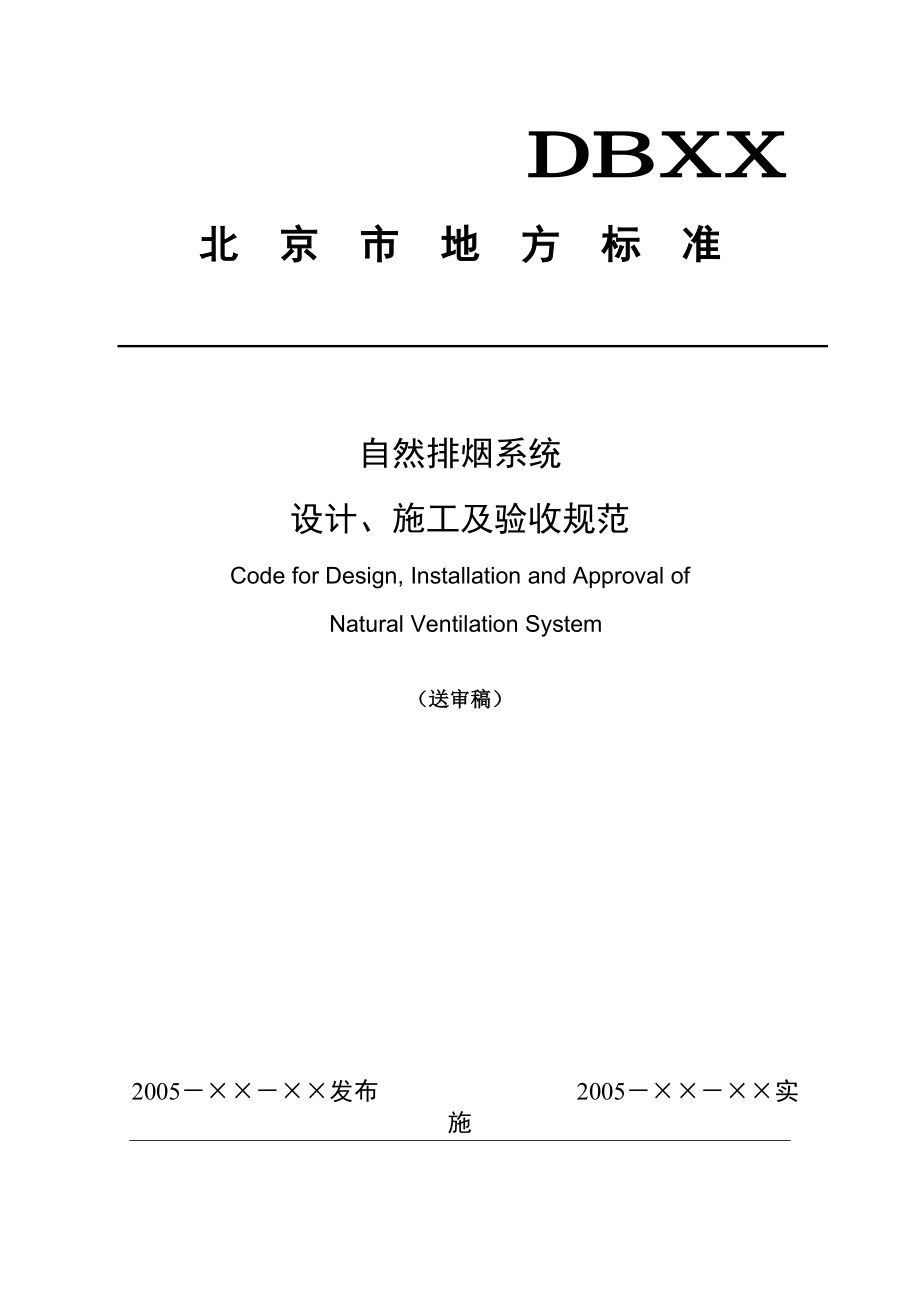 DBXX

北 京 市 地 方 标 准

自然排烟系统

设计、施工及验收规范

Code for Design, Installation and Approval of

Natural Ventilation System

（送审稿）

2005－××－××发布 2005－××－××实施